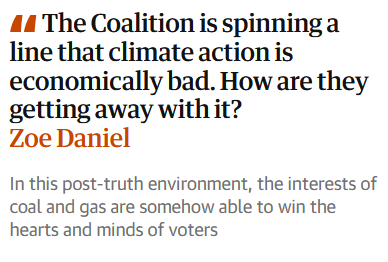 The Coalition is spinning a line that climate action is economically bad. How are they getting away with it?
Zoe Daniel

In this post-truth environment, the interests of coal and gas are somehow able to win the hearts and minds of voters